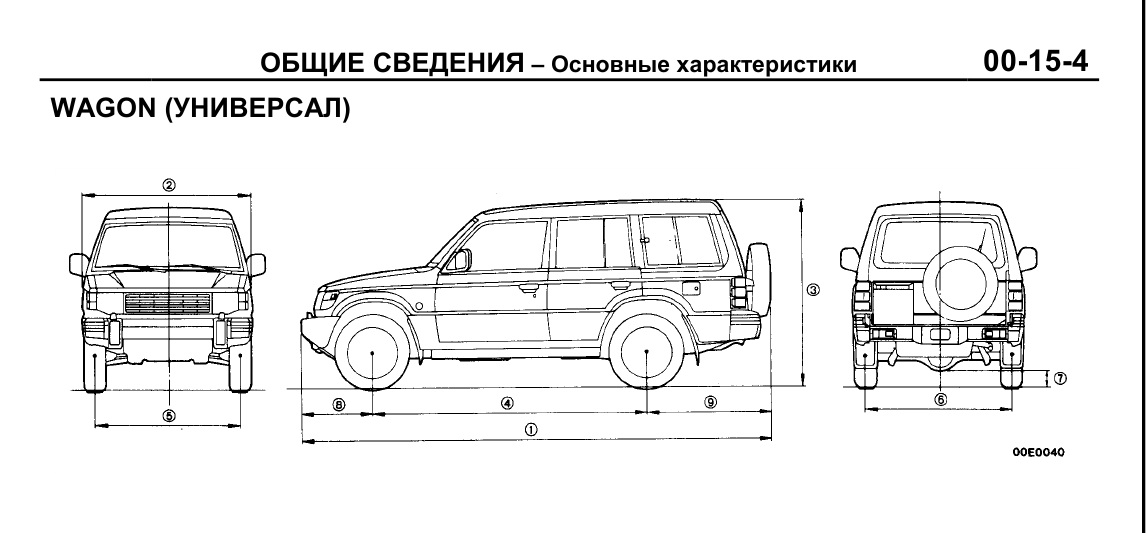 ОБЩИЕ СВЕДЕНИЯ – Основные характеристики 00-15-4

WAGON (УНИВЕРСАЛ)

②
⑤
③
⑧
④
⑨
①
⑦
⑥

00E0040